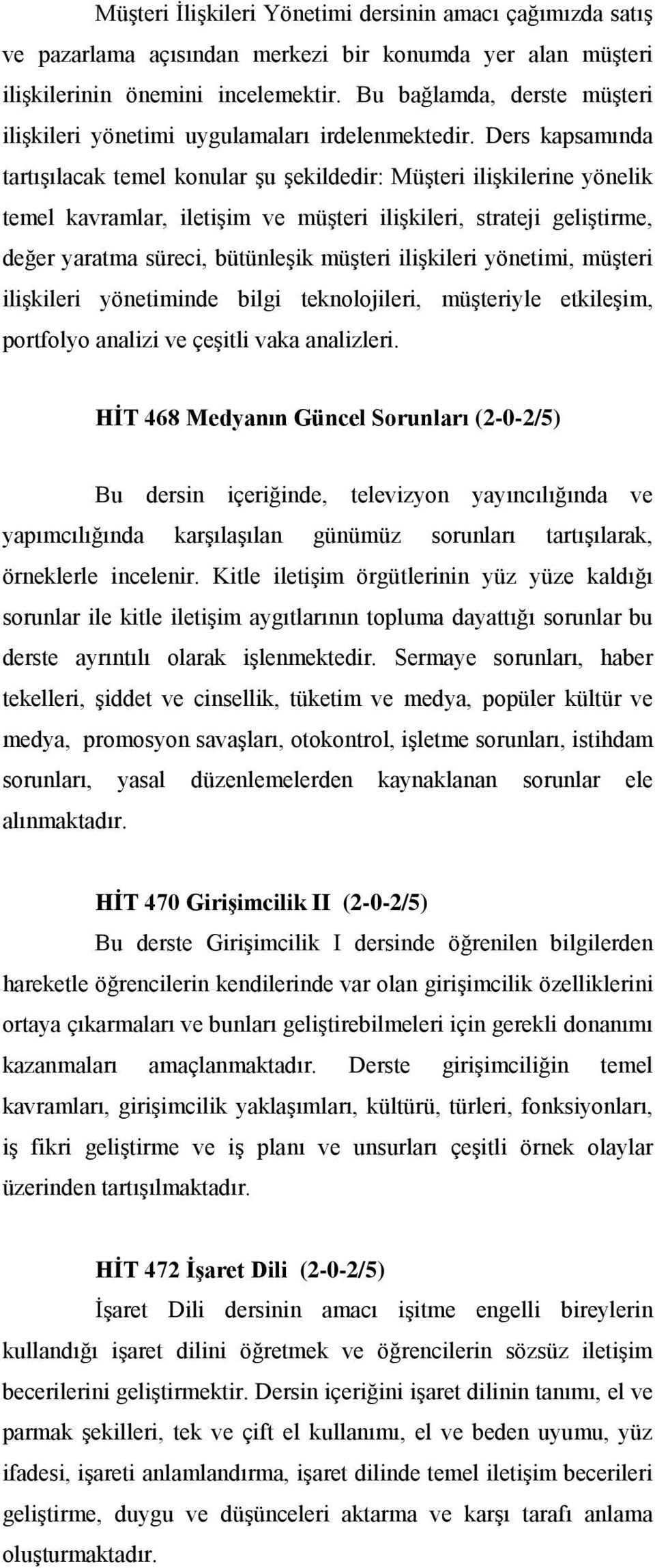 Müşteri İlişkileri Yönetimi dersinin amacı çağımızda satış ve pazarlama açısından merkezi bir konumda yer alan müşteri ilişkilerinin önemini incelemektir. Bu bağlamda, derste müşteri ilişkileri yönetimi uygulamaları irdelenmektedir. Ders kapsamında tartışılacak temel konular şu şekildedir: Müşteri ilişkilerine yönelik temel kavramlar, iletişim ve müşteri ilişkileri, strateji geliştirme, değer yaratma süreci, bütünleşik müşteri ilişkileri yönetimi, müşteri ilişkileri yönetiminde bilgi teknolojileri, müşteriyle etkileşim, portfolyo analizi ve çeşitli vaka analizleri.

HİT 468 Medyanın Güncel Sorunları (2-0-2/5)

Bu dersin içeriğinde, televizyon yayıncılığında ve yapımcılığında karşılaşılan günümüz sorunları tartışılarak, örneklerle incelenir. Kitle iletişim örgütlerinin yüz yüze kaldığı sorunlar ile kitle iletişim aygıtlarının topluma dayattığı sorunlar bu derste ayrıntılı olarak işlenmektedir. Sermaye sorunları, haber tekelleri, şiddet ve cinsellik, tüketim ve medya, popüler kültür ve medya, promosyon savaşları, otokontrol, işletme sorunları, istihdam sorunları, yasal düzenlemelerden kaynaklanan sorunlar ele alınmaktadır.

HİT 470 Girişimcilik II (2-0-2/5)

Bu derste Girişimcilik I dersinde öğrenilen bilgilerden hareketle öğrencilerin kendilerinde var olan girişimcilik özelliklerini ortaya çıkarmaları ve bunları geliştirebilmeleri için gerekli donanımı kazanmaları amaçlanmaktadır. Derste girişimciliğin temel kavramları, girişimcilik yaklaşımları, kültürü, türleri, fonksiyonları, iş fikri geliştirme ve iş planı ve unsurları çeşitli örnek olaylar üzerinden tartışılmaktadır.

HİT 472 İşaret Dili (2-0-2/5)

İşaret Dili dersinin amacı işitme engelli bireylerin kullandığı işaret dilini öğretmek ve öğrencilerin sözsüz iletişim becerilerini geliştirmektir. Dersin içeriğini işaret dilinin tanımı, el ve parmak şekilleri, tek ve çift el kullanımı, el ve beden uyumu, yüz ifadesi, işareti anlamlandırma, işaret dilinde temel iletişim becerileri geliştirme, duygu ve düşünceleri aktarma ve karşı tarafı anlama oluşturmaktadır.